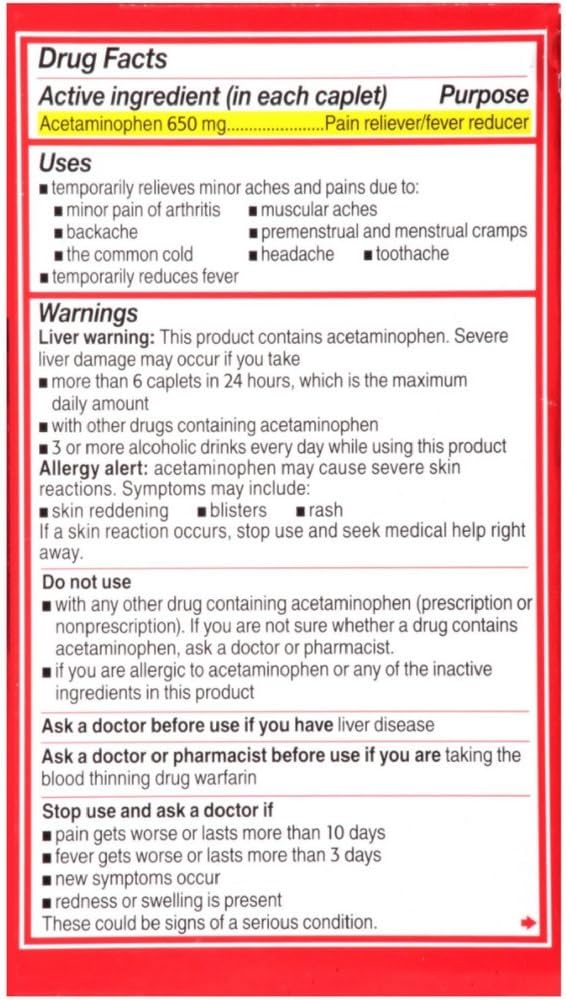 Drug Facts

Active ingredient (in each caplet) Purpose
Acetaminophen 650 mg......................Pain reliever/fever reducer

Uses
■ temporarily relieves minor aches and pains due to:
■ minor pain of arthritis ■ muscular aches
■ backache ■ premenstrual and menstrual cramps
■ the common cold ■ headache ■ toothache
■ temporarily reduces fever

Warnings
Liver warning: This product contains acetaminophen. Severe liver damage may occur if you take
■ more than 6 caplets in 24 hours, which is the maximum daily amount
■ with other drugs containing acetaminophen
■ 3 or more alcoholic drinks every day while using this product
Allergy alert: acetaminophen may cause severe skin reactions. Symptoms may include:
■ skin reddening ■ blisters ■ rash
If a skin reaction occurs, stop use and seek medical help right away.

Do not use
■ with any other drug containing acetaminophen (prescription or nonprescription). If you are not sure whether a drug contains acetaminophen, ask a doctor or pharmacist.
■ if you are allergic to acetaminophen or any of the inactive ingredients in this product

Ask a doctor before use if you have liver disease

Ask a doctor or pharmacist before use if you are taking the blood thinning drug warfarin

Stop use and ask a doctor if
■ pain gets worse or lasts more than 10 days
■ fever gets worse or lasts more than 3 days
■ new symptoms occur
■ redness or swelling is present
These could be signs of a serious condition.